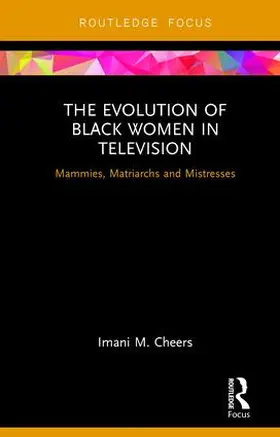 ROUTLEDGE FOCUS

THE EVOLUTION OF BLACK WOMEN IN TELEVISION

Mammies, Matriarchs and Mistresses

Imani M. Cheers

ROUTLEDGE

Focus